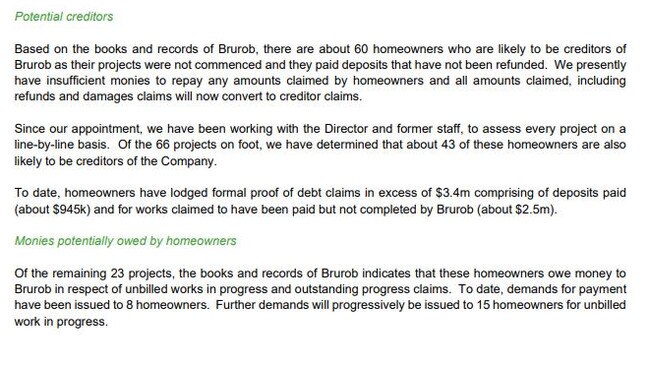 Potential creditors

Based on the books and records of Brurob, there are about 60 homeowners who are likely to be creditors of Brurob as their projects were not commenced and they paid deposits that have not been refunded. We presently have insufficient monies to repay any amounts claimed by homeowners and all amounts claimed, including refunds and damages claims will now convert to creditor claims.

Since our appointment, we have been working with the Director and former staff, to assess every project on a line-by-line basis. Of the 66 projects on foot, we have determined that about 43 of these homeowners are also likely to be creditors of the Company.

To date, homeowners have lodged formal proof of debt claims in excess of \$3.4m comprising of deposits paid (about \$945k) and for works claimed to have been paid but not completed by Brurob (about \$2.5m).

Monies potentially owed by homeowners

Of the remaining 23 projects, the books and records of Brurob indicates that these homeowners owe money to Brurob in respect of unbilled works in progress and outstanding progress claims. To date, demands for payment have been issued to 8 homeowners. Further demands will progressively be issued to 15 homeowners for unbilled work in progress.